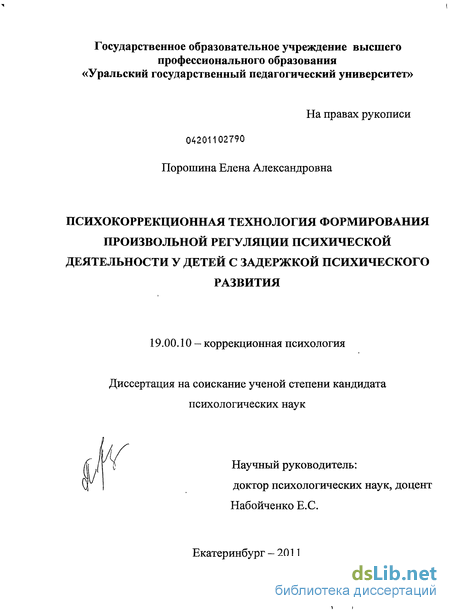 Государственное образовательное учреждение высшего профессионального образования
«Уральский государственный педагогический университет»

На правах рукописи

04201102790

Порошина Елена Александровна

ПСИХОКОРРЕКЦИОННАЯ ТЕХНОЛОГИЯ ФОРМИРОВАНИЯ ПРОИЗВОЛЬНОЙ РЕГУЛЯЦИИ ПСИХИЧЕСКОЙ ДЕЯТЕЛЬНОСТИ У ДЕТЕЙ С ЗАДЕРЖКОЙ ПСИХИЧЕСКОГО РАЗВИТИЯ

19.00.10 – коррекционная психология

Диссертация на соискание ученой степени кандидата психологических наук

Научный руководитель:
доктор психологических наук, доцент
Набойченко Е.С.

Екатеринбург – 2011

dsLib.net
библиотека диссертаций